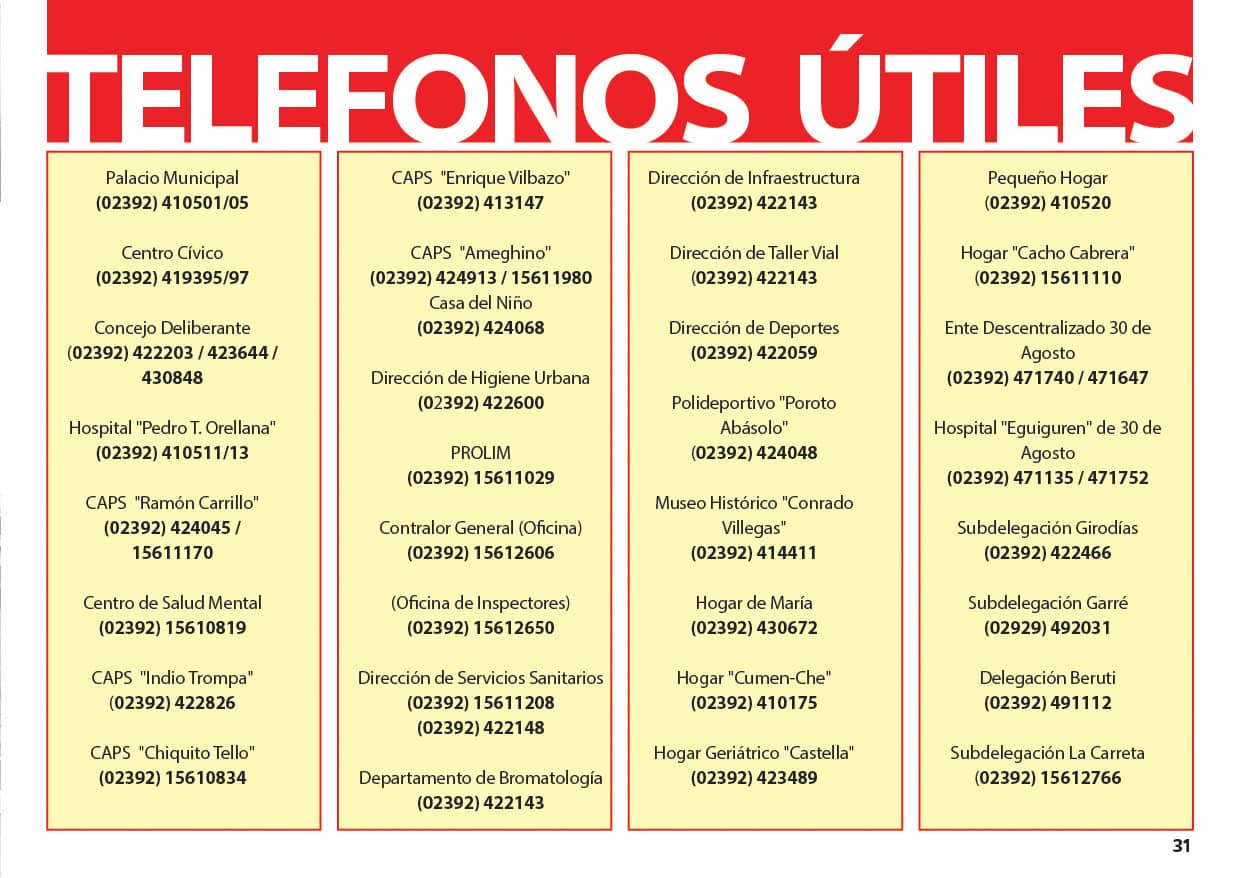 TELEFONOS ÚTILES

Palacio Municipal
(02392) 410501/05

Centro Cívico
(02392) 419395/97

Concejo Deliberante
(02392) 422203 / 423644 / 430848

Hospital "Pedro T. Orellana"
(02392) 410511/13

CAPS "Ramón Carrillo"
(02392) 424045 / 15611170

Centro de Salud Mental
(02392) 15610819

CAPS "Indio Trompa"
(02392) 422826

CAPS "Chiquito Tello"
(02392) 15610834

CAPS "Enrique Vilbazo"
(02392) 413147

CAPS "Ameghino"
(02392) 424913 / 15611980
Casa del Niño
(02392) 424068

Dirección de Higiene Urbana
(02392) 422600

PROLIM
(02392) 15611029

Contralor General (Oficina)
(02392) 15612606

(Oficina de Inspectores)
(02392) 15612650

Dirección de Servicios Sanitarios
(02392) 15611208
(02392) 422148

Departamento de Bromatología
(02392) 422143

Dirección de Infraestructura
(02392) 422143

Dirección de Taller Vial
(02392) 422143

Dirección de Deportes
(02392) 422059

Polideportivo "Poroto Abásolo"
(02392) 424048

Museo Histórico "Conrado Villegas"
(02392) 414411

Hogar de María
(02392) 430672

Hogar "Cumen-Che"
(02392) 410175

Hogar Geriátrico "Castella"
(02392) 423489

Pequeño Hogar
(02392) 410520

Hogar "Cacho Cabrera"
(02392) 15611110

Ente Descentralizado 30 de Agosto
(02392) 471740 / 471647

Hospital "Eguiguren" de 30 de Agosto
(02392) 471135 / 471752

Subdelegación Girodías
(02392) 422466

Subdelegación Garré
(02929) 492031

Delegación Beruti
(02392) 491112

Subdelegación La Carreta
(02392) 15612766

31